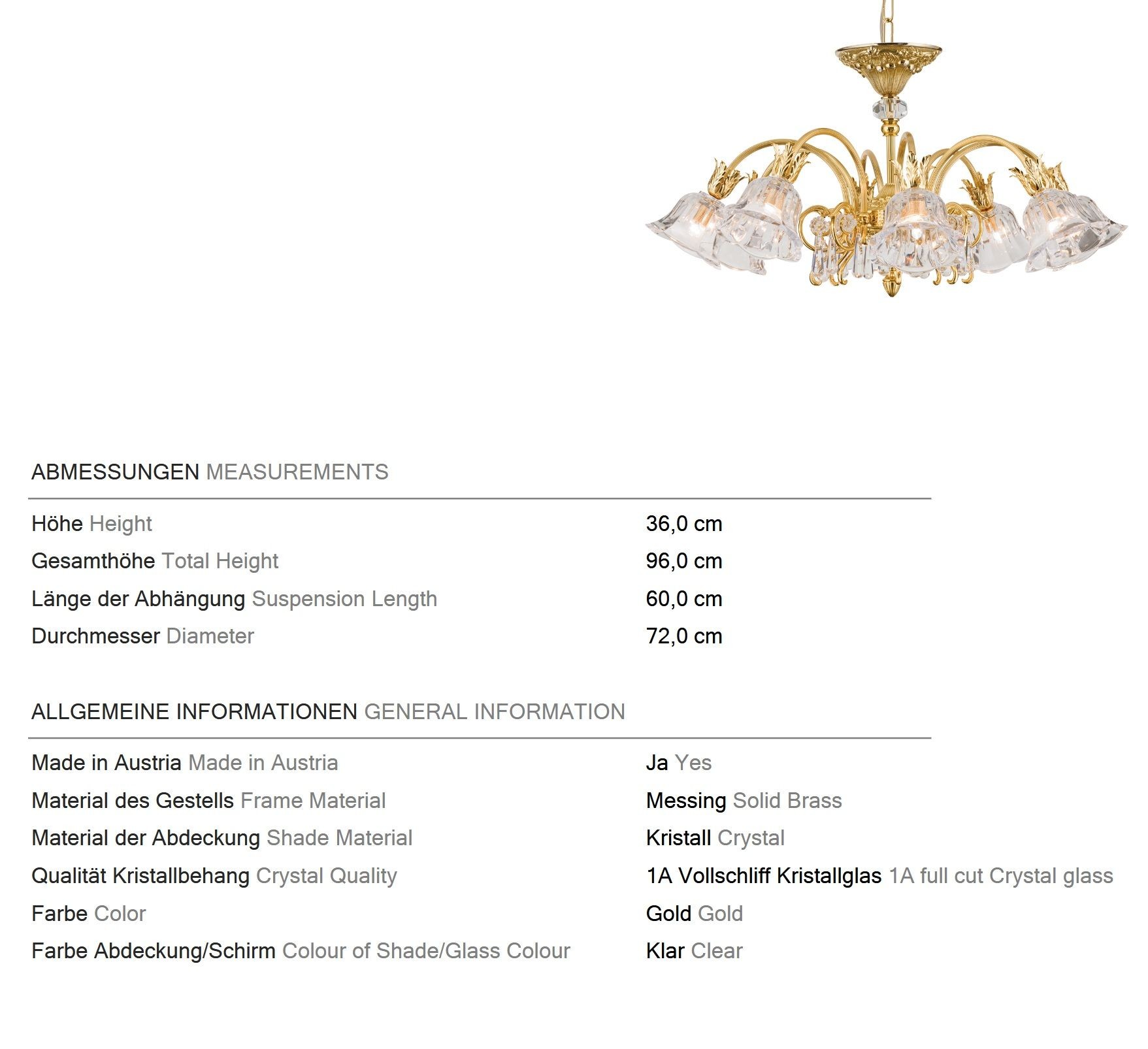 ABMESSUNGEN MEASUREMENTS

| | |
|---|---|
| Höhe Height | 36,0 cm |
| Gesamthöhe Total Height | 96,0 cm |
| Länge der Abhängung Suspension Length | 60,0 cm |
| Durchmesser Diameter | 72,0 cm |

ALLGEMEINE INFORMATIONEN GENERAL INFORMATION

| | |
|---|---|
| Made in Austria Made in Austria | Ja Yes |
| Material des Gestells Frame Material | Messing Solid Brass |
| Material der Abdeckung Shade Material | Kristall Crystal |
| Qualität Kristallbehang Crystal Quality | 1A Vollschliff Kristallglas 1A full cut Crystal glass |
| Farbe Color | Gold Gold |
| Farbe Abdeckung/Schirm Colour of Shade/Glass Colour | Klar Clear |